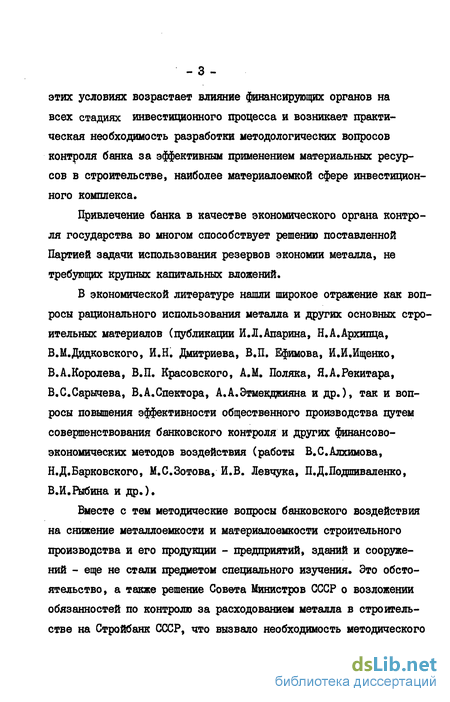 - 3 -

этих условиях возрастает влияние финансирующих органов на всех стадиях инвестиционного процесса и возникает практическая необходимость разработки методологических вопросов контроля банка за эффективным применением материальных ресурсов в строительстве, наиболее материалоемкой сфере инвестиционного комплекса.

Привлечение банка в качестве экономического органа контроля государства во многом способствует решению поставленной Партией задачи использования резервов экономии металла, не требующих крупных капитальных вложений.

В экономической литературе нашли широкое отражение как вопросы рационального использования металла и других основных строительных материалов (публикации И.Л.Апарина, Н.А.Архипца, В.М.Дидковского, И.Н. Дмитриева, В.П. Ефимова, И.И.Ищенко, В.А.Королева, В.П. Красовского, А.М. Поляка, Я.А.Рекитара, В.С.Сарычева, В.А.Спектора, А.А.Этмекджияна и др.), так и вопросы повышения эффективности общественного производства путем совершенствования банковского контроля и других финансово-экономических методов воздействия (работы В.С.Алхимова, Н.Д.Барковского, М.С.Зотова, И.В. Левчука, П.Д.Подшиваленко, В.И.Рыбина и др.).

Вместе с тем методические вопросы банковского воздействия на снижение металлоемкости и материалоемкости строительного производства и его продукции - предприятий, зданий и сооружений - еще не стали предметом специального изучения. Это обстоятельство, а также решение Совета Министров СССР о возложении обязанностей по контролю за расходованием металла в строительстве на Стройбанк СССР, что вызвало необходимость методического

dsLib.net
библиотека диссертаций